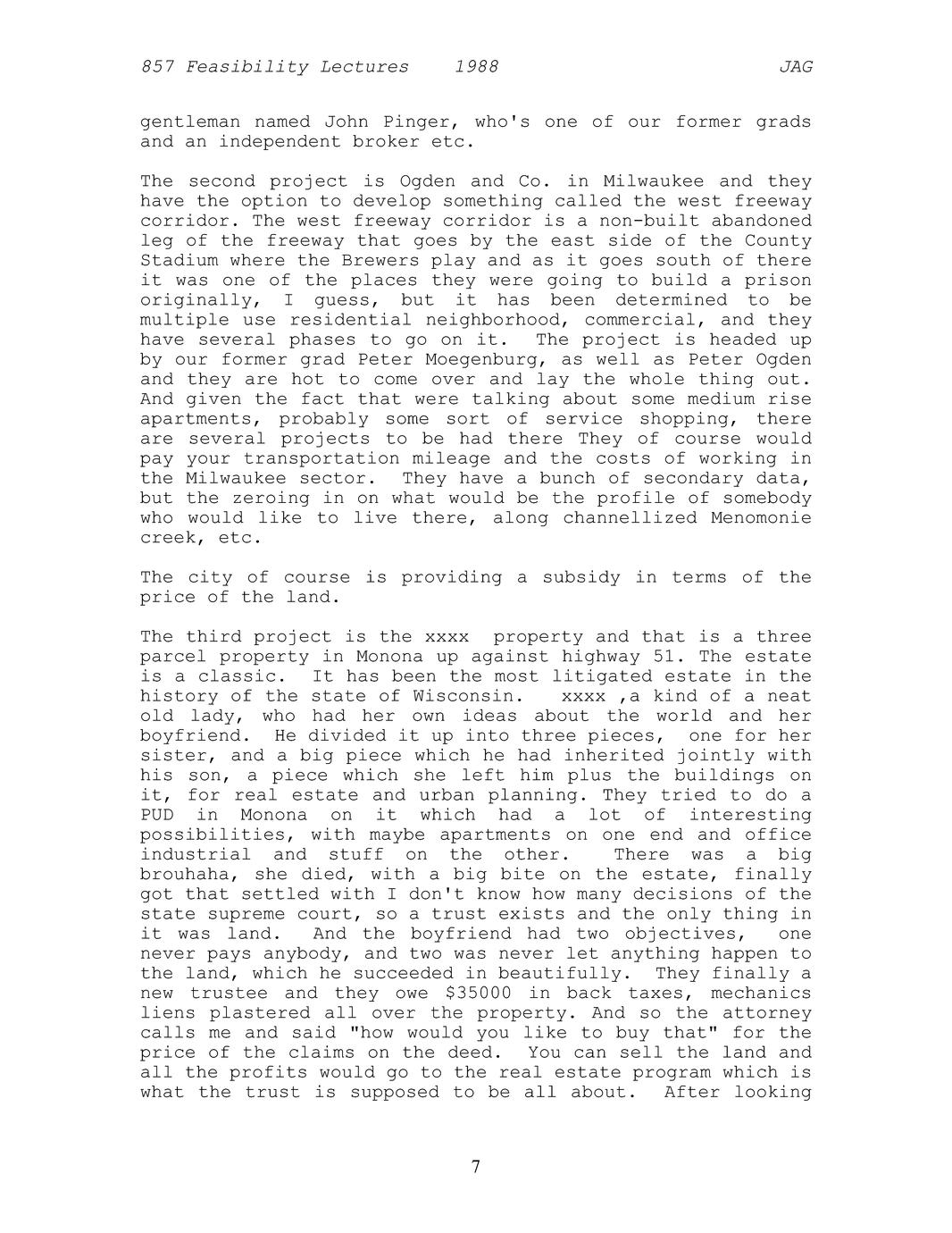 857 Feasibility Lectures    1988    JAG

gentleman named John Pinger, who's one of our former grads and an independent broker etc.

The second project is Ogden and Co. in Milwaukee and they have the option to develop something called the west freeway corridor. The west freeway corridor is a non-built abandoned leg of the freeway that goes by the east side of the County Stadium where the Brewers play and as it goes south of there it was one of the places they were going to build a prison originally, I guess, but it has been determined to be multiple use residential neighborhood, commercial, and they have several phases to go on it. The project is headed up by our former grad Peter Moegenburg, as well as Peter Ogden and they are hot to come over and lay the whole thing out. And given the fact that were talking about some medium rise apartments, probably some sort of service shopping, there are several projects to be had there They of course would pay your transportation mileage and the costs of working in the Milwaukee sector. They have a bunch of secondary data, but the zeroing in on what would be the profile of somebody who would like to live there, along channellized Menomonie creek, etc.

The city of course is providing a subsidy in terms of the price of the land.

The third project is the xxxx property and that is a three parcel property in Monona up against highway 51. The estate is a classic. It has been the most litigated estate in the history of the state of Wisconsin. xxxx ,a kind of a neat old lady, who had her own ideas about the world and her boyfriend. He divided it up into three pieces, one for her sister, and a big piece which he had inherited jointly with his son, a piece which she left him plus the buildings on it, for real estate and urban planning. They tried to do a PUD in Monona on it which had a lot of interesting possibilities, with maybe apartments on one end and office industrial and stuff on the other. There was a big brouhaha, she died, with a big bite on the estate, finally got that settled with I don't know how many decisions of the state supreme court, so a trust exists and the only thing in it was land. And the boyfriend had two objectives, one never pays anybody, and two was never let anything happen to the land, which he succeeded in beautifully. They finally a new trustee and they owe $35000 in back taxes, mechanics liens plastered all over the property. And so the attorney calls me and said "how would you like to buy that" for the price of the claims on the deed. You can sell the land and all the profits would go to the real estate program which is what the trust is supposed to be all about. After looking

7